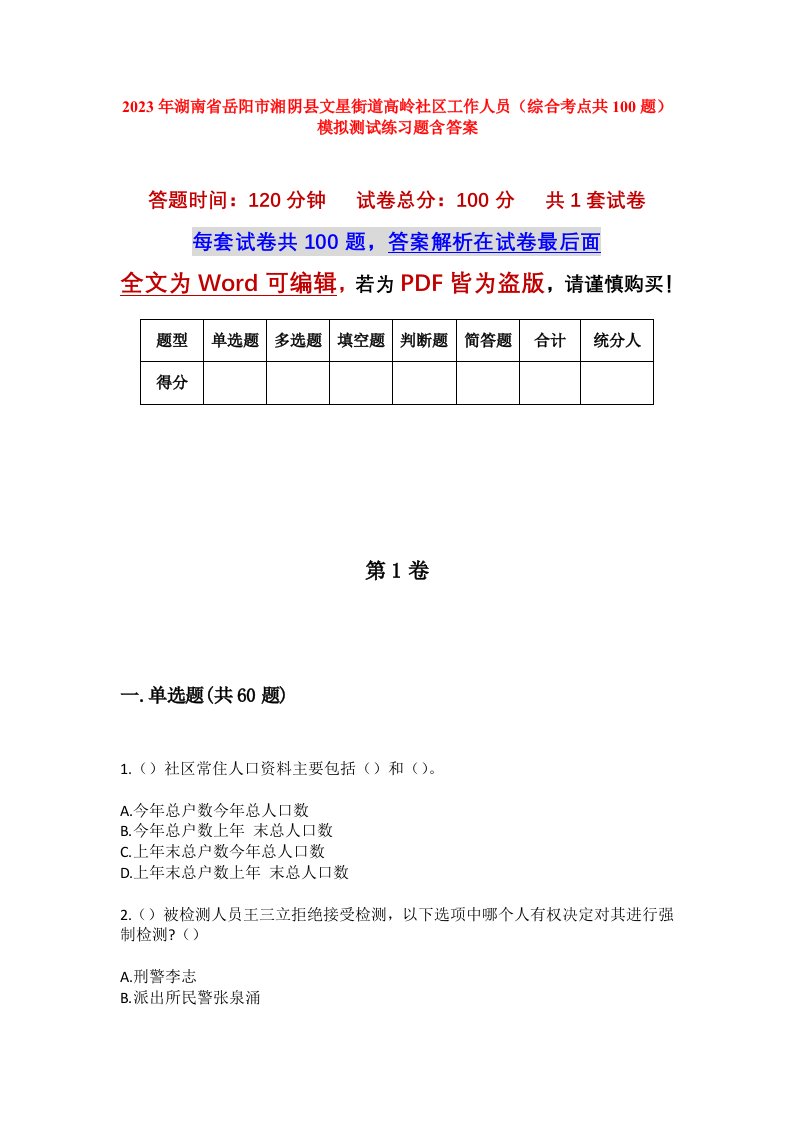 2023年湖南省岳阳市湘阴县文星街道高岭社区工作人员（综合考点共100题）模拟测试练习题含答案

答题时间：120分钟　试卷总分：100分　共1套试卷

每套试卷共100题，答案解析在试卷最后面

全文为Word可编辑，若为PDF皆为盗版，请谨慎购买！

| 题型 | 单选题 | 多选题 | 填空题 | 判断题 | 简答题 | 合计 | 统分人 |
|---|---|---|---|---|---|---|---|
| 得分 | | | | | | | |

第1卷

一.单选题(共60题)

1.（）社区常住人口资料主要包括（）和（）。

A.今年总户数今年总人口数
B.今年总户数上年 末总人口数
C.上年末总户数今年总人口数
D.上年末总户数上年 末总人口数

2.（）被检测人员王三立拒绝接受检测，以下选项中哪个人有权决定对其进行强制检测?（）

A.刑警李志
B.派出所民警张泉涌